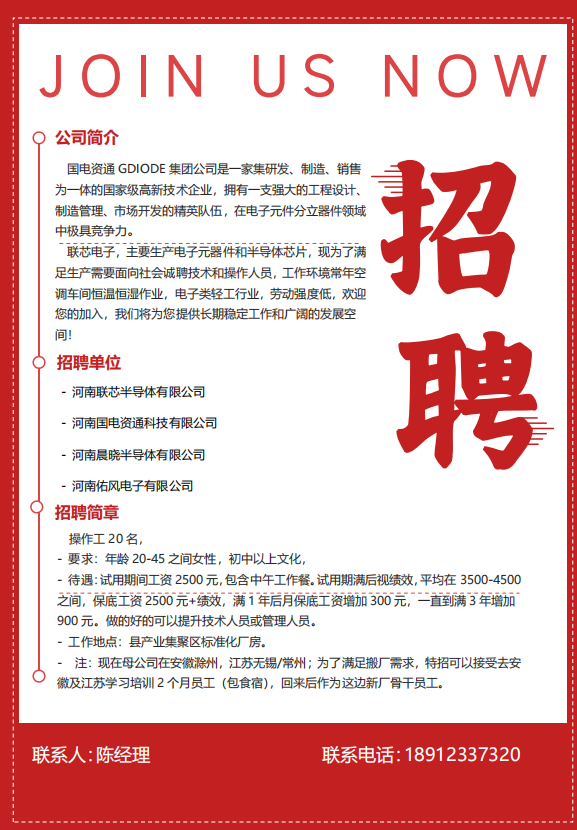 JOIN US NOW

公司简介

国电资通 GDIODE 集团公司是一家集研发、制造、销售为一体的国家级高新技术企业，拥有一支强大的工程设计、制造管理、市场开发的精英队伍，在电子元件分立器件领域中极具竞争力。

联芯电子，主要生产电子元器件和半导体芯片，现为了满足生产需要面向社会诚聘技术和操作人员，工作环境常年空调车间恒温恒湿作业，电子类轻工行业，劳动强度低，欢迎您的加入，我们将为您提供长期稳定工作和广阔的发展空间!

招聘

招聘单位

- 河南联芯半导体有限公司
- 河南国电资通科技有限公司
- 河南晨晓半导体有限公司
- 河南佑风电子有限公司

招聘简章

操作工 20 名，

- 要求：年龄 20-45 之间女性，初中以上文化，
- 待遇：试用期间工资 2500 元，包含中午工作餐。试用期满后视绩效，平均在 3500-4500 之间，保底工资 2500 元+绩效，满 1 年后月保底工资增加 300 元，一直到满 3 年增加 900 元。做的好的可以提升技术人员或管理人员。
- 工作地点：县产业集聚区标准化厂房。
- 注：现在母公司在安徽滁州，江苏无锡/常州；为了满足搬厂需求，特招可以接受去安徽及江苏学习培训 2 个月员工（包食宿），回来后作为这边新厂骨干员工。

联系人：陈经理

联系电话：18912337320